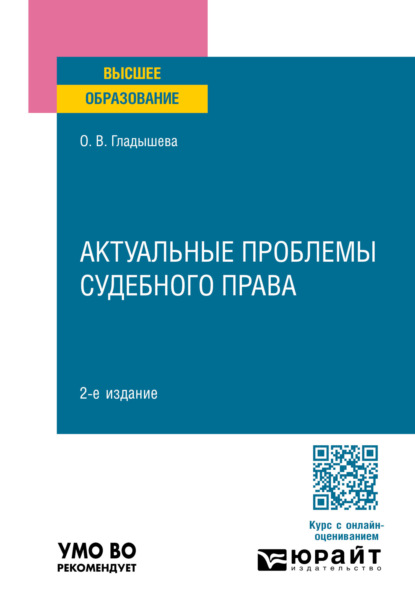 ВЫСШЕЕ
ОБРАЗОВАНИЕ

О. В. Гладышева

АКТУАЛЬНЫЕ ПРОБЛЕМЫ СУДЕБНОГО ПРАВА

2-е издание

Курс с онлайн-оцениванием

УМО ВО
РЕКОМЕНДУЕТ

ЮРАЙТ
издательство